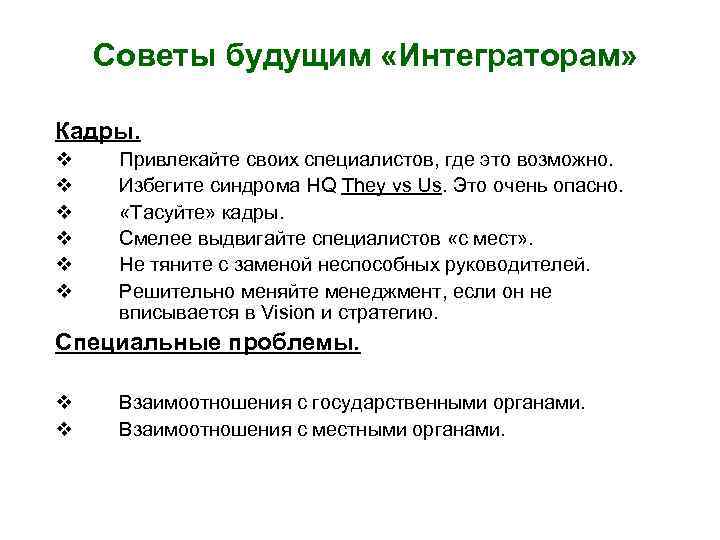 Советы будущим «Интеграторам»

Кадры.

❖ Привлекайте своих специалистов, где это возможно.

❖ Избегите синдрома HQ They vs Us. Это очень опасно.

❖ «Тасуйте» кадры.

❖ Смелее выдвигайте специалистов «с мест».

❖ Не тяните с заменой неспособных руководителей.

❖ Решительно меняйте менеджмент, если он не вписывается в Vision и стратегию.

Специальные проблемы.

❖ Взаимоотношения с государственными органами.

❖ Взаимоотношения с местными органами.